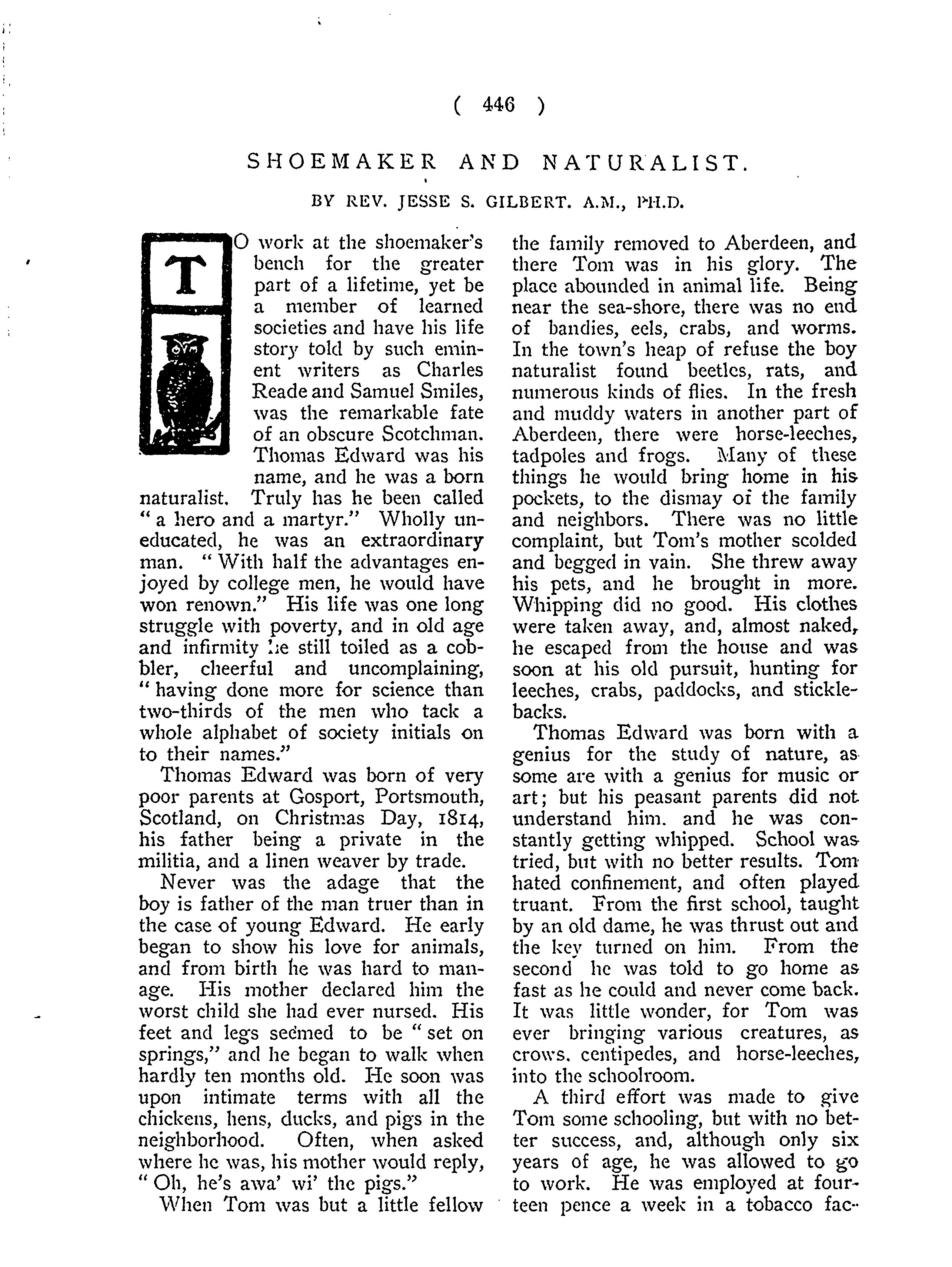 ( 446 )

SHOEMAKER AND NATURALIST.

BY REV. JESSE S. GILBERT. A.M., PH.D.

TO work at the shoemaker's bench for the greater part of a lifetime, yet be a member of learned societies and have his life story told by such eminent writers as Charles Reade and Samuel Smiles, was the remarkable fate of an obscure Scotchman. Thomas Edward was his name, and he was a born naturalist. Truly has he been called "a hero and a martyr." Wholly uneducated, he was an extraordinary man. "With half the advantages enjoyed by college men, he would have won renown." His life was one long struggle with poverty, and in old age and infirmity he still toiled as a cobbler, cheerful and uncomplaining, "having done more for science than two-thirds of the men who tack a whole alphabet of society initials on to their names."

Thomas Edward was born of very poor parents at Gosport, Portsmouth, Scotland, on Christmas Day, 1814, his father being a private in the militia, and a linen weaver by trade.

Never was the adage that the boy is father of the man truer than in the case of young Edward. He early began to show his love for animals, and from birth he was hard to manage. His mother declared him the worst child she had ever nursed. His feet and legs seemed to be "set on springs," and he began to walk when hardly ten months old. He soon was upon intimate terms with all the chickens, hens, ducks, and pigs in the neighborhood. Often, when asked where he was, his mother would reply, "Oh, he's awa' wi' the pigs."

When Tom was but a little fellow the family removed to Aberdeen, and there Tom was in his glory. The place abounded in animal life. Being near the sea-shore, there was no end of bandies, eels, crabs, and worms. In the town's heap of refuse the boy naturalist found beetles, rats, and numerous kinds of flies. In the fresh and muddy waters in another part of Aberdeen, there were horse-leeches, tadpoles and frogs. Many of these things he would bring home in his pockets, to the dismay of the family and neighbors. There was no little complaint, but Tom's mother scolded and begged in vain. She threw away his pets, and he brought in more. Whipping did no good. His clothes were taken away, and, almost naked, he escaped from the house and was soon at his old pursuit, hunting for leeches, crabs, paddocks, and sticklebacks.

Thomas Edward was born with a genius for the study of nature, as some are with a genius for music or art; but his peasant parents did not understand him. and he was constantly getting whipped. School was tried, but with no better results. Tom hated confinement, and often played truant. From the first school, taught by an old dame, he was thrust out and the key turned on him. From the second he was told to go home as fast as he could and never come back. It was little wonder, for Tom was ever bringing various creatures, as crows. centipedes, and horse-leeches, into the schoolroom.

A third effort was made to give Tom some schooling, but with no better success, and, although only six years of age, he was allowed to go to work. He was employed at fourteen pence a week in a tobacco fac-